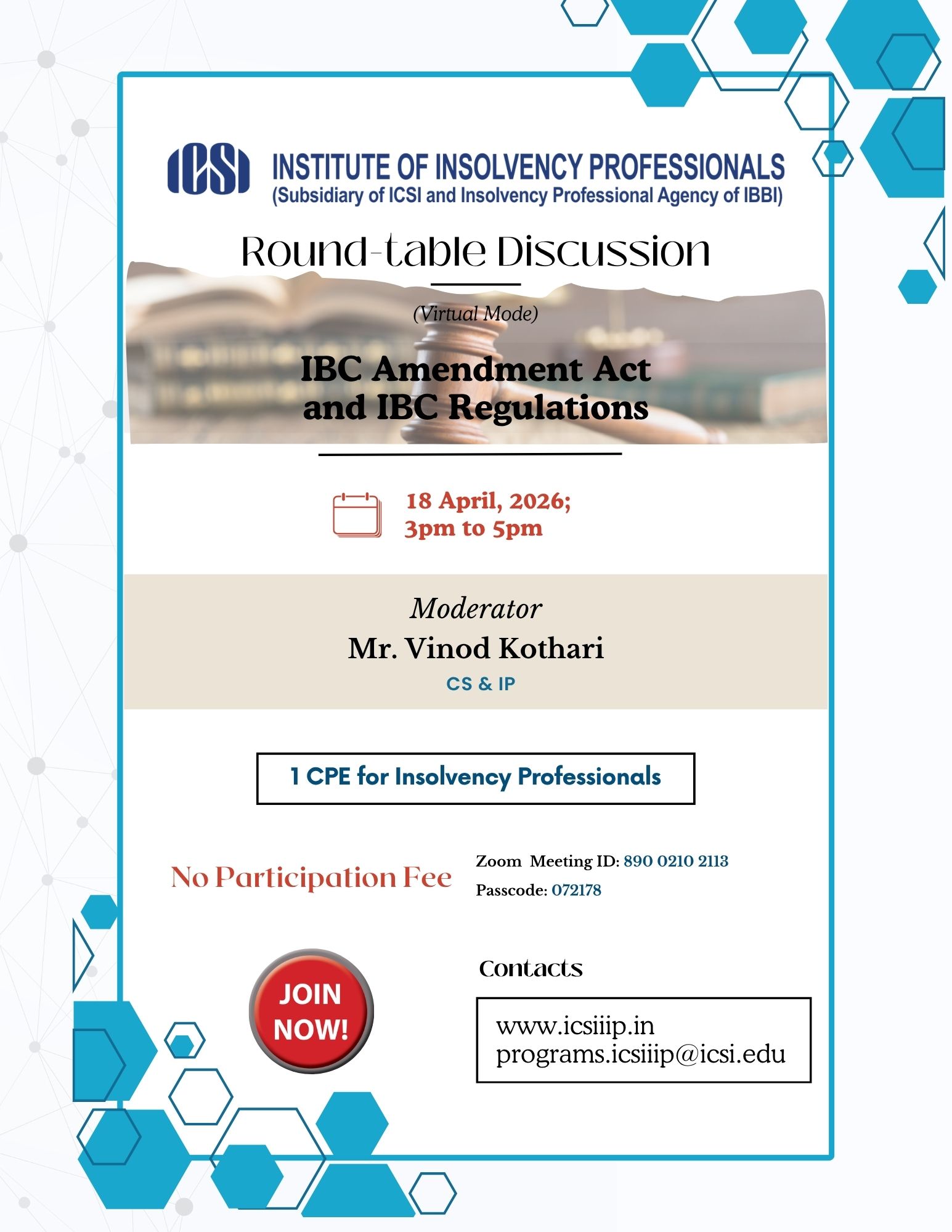 ICSI INSTITUTE OF INSOLVENCY PROFESSIONALS
(Subsidiary of ICSI and Insolvency Professional Agency of IBBI)

Round-table Discussion

(Virtual Mode)

IBC Amendment Act and IBC Regulations

18 April, 2026;
3pm to 5pm

Moderator
Mr. Vinod Kothari
CS & IP

1 CPE for Insolvency Professionals

No Participation Fee

Zoom Meeting ID: 890 0210 2113
Passcode: 072178

JOIN NOW!

Contacts

www.icsiiip.in
programs.icsiiip@icsi.edu